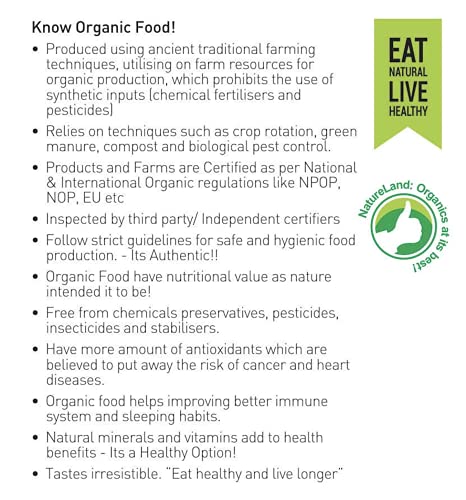 Know Organic Food!

• Produced using ancient traditional farming techniques, utilising on farm resources for organic production, which prohibits the use of synthetic inputs (chemical fertilisers and pesticides)
• Relies on techniques such as crop rotation, green manure, compost and biological pest control.
• Products and Farms are Certified as per National & International Organic regulations like NPOP, NOP, EU etc
• Inspected by third party/ Independent certifiers
• Follow strict guidelines for safe and hygienic food production. - Its Authentic!!
• Organic Food have nutritional value as nature intended it to be!
• Free from chemicals preservatives, pesticides, insecticides and stabilisers.
• Have more amount of antioxidants which are believed to put away the risk of cancer and heart diseases.
• Organic food helps improving better immune system and sleeping habits.
• Natural minerals and vitamins add to health benefits - Its a Healthy Option!
• Tastes irresistible. "Eat healthy and live longer"

EAT
NATURAL
LIVE
HEALTHY

NatureLand: Organics at its best!